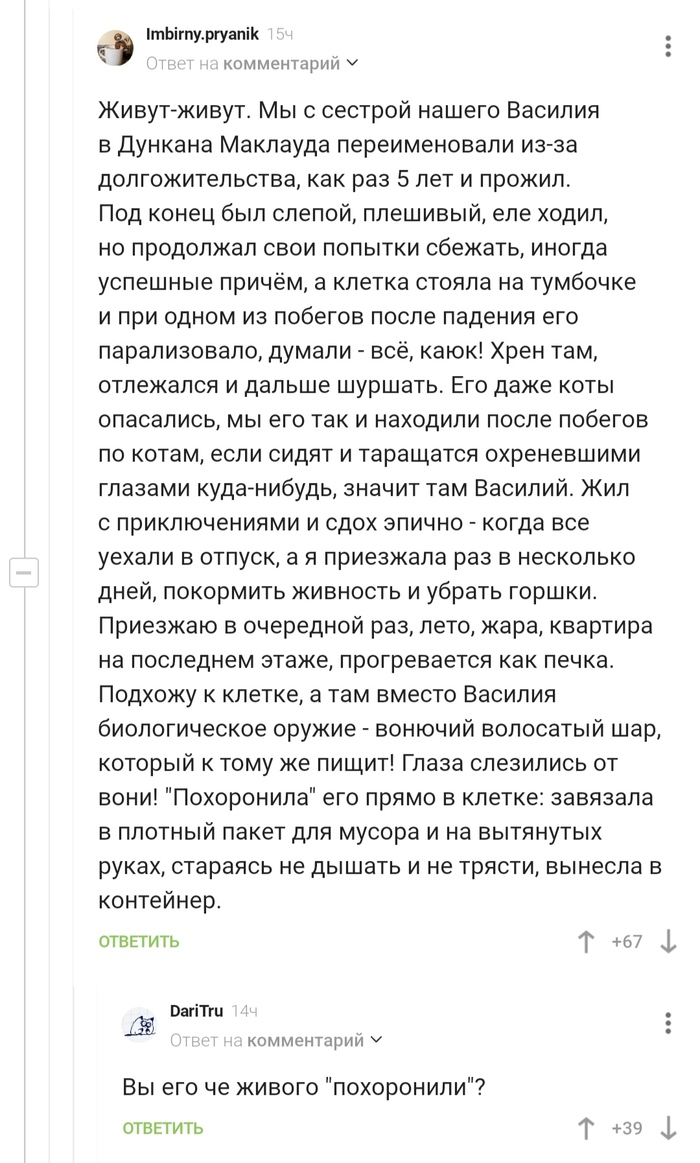 Imbirny.pryanik 15ч
Ответ на комментарий

Живут-живут. Мы с сестрой нашего Василия в Дункана Маклауда переименовали из-за долгожительства, как раз 5 лет и прожил. Под конец был слепой, плешивый, еле ходил, но продолжал свои попытки сбежать, иногда успешные причём, а клетка стояла на тумбочке и при одном из побегов после падения его парализовало, думали - всё, каюк! Хрен там, отлежался и дальше шуршать. Его даже коты опасались, мы его так и находили после побегов по котам, если сидят и таращатся охреневшими глазами куда-нибудь, значит там Василий. Жил с приключениями и сдох эпично - когда все уехали в отпуск, а я приезжала раз в несколько дней, покормить живность и убрать горшки. Приезжаю в очередной раз, лето, жара, квартира на последнем этаже, прогревается как печка. Подхожу к клетке, а там вместо Василия биологическое оружие - вонючий волосатый шар, который к тому же пищит! Глаза слезились от вони! "Похоронила" его прямо в клетке: завязала в плотный пакет для мусора и на вытянутых руках, стараясь не дышать и не трясти, вынесла в контейнер.

ОТВЕТИТЬ +67

DariTru 14ч
Ответ на комментарий

Вы его че живого "похоронили"?

ОТВЕТИТЬ +39